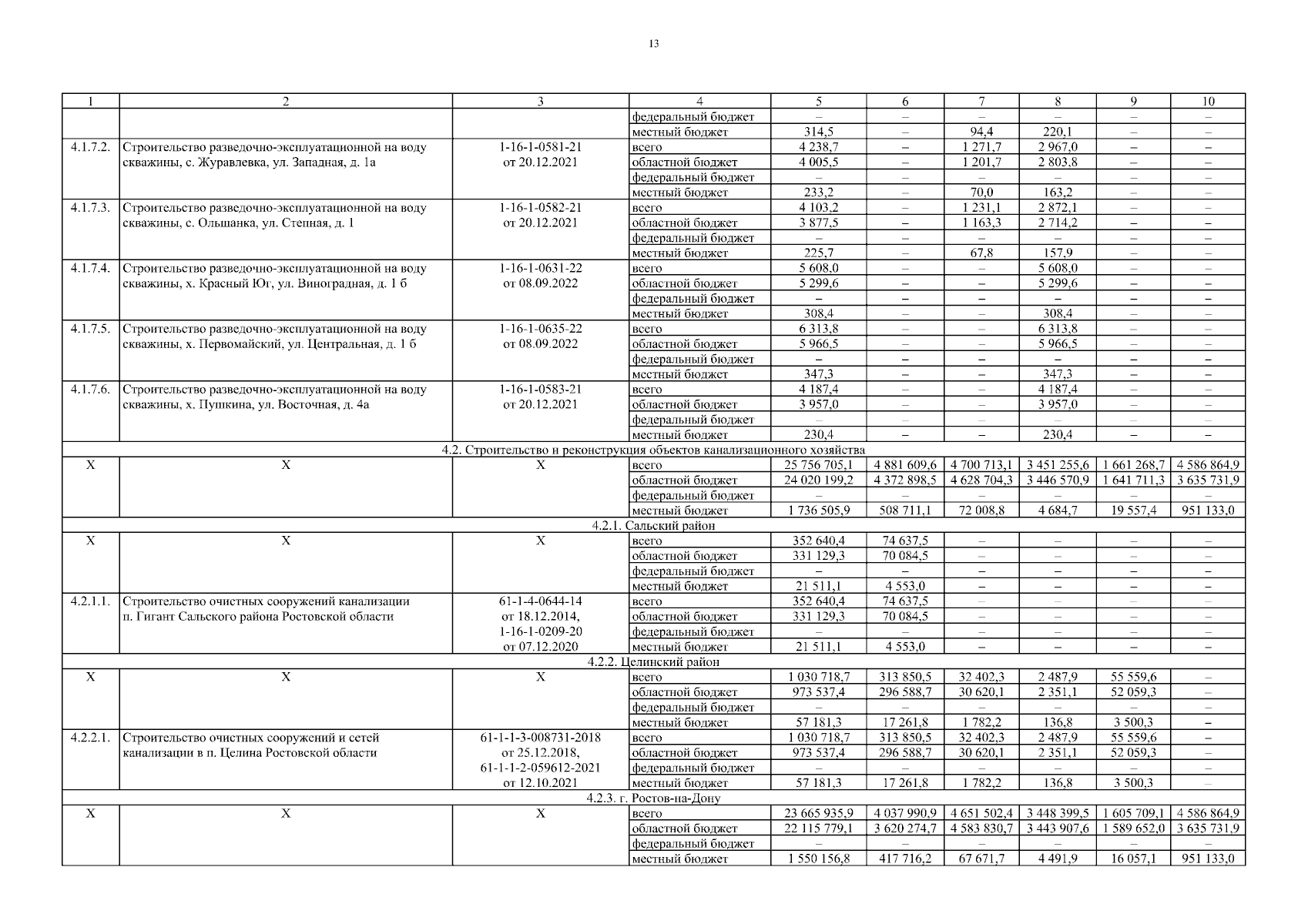 13

| 1 | 2 | 3 | 4 | 5 | 6 | 7 | 8 | 9 | 10 |
|---|---|---|---|---|---|---|---|---|---|
|  |  |  | федеральный бюджет | – | – | – | – | – | – |
|  |  |  | местный бюджет | 314,5 | – | 94,4 | 220,1 | – | – |
| 4.1.7.2. | Строительство разведочно-эксплуатационной на воду скважины, с. Журавлевка, ул. Западная, д. 1а | 1-16-1-0581-21 от 20.12.2021 | всего | 4 238,7 | – | 1 271,7 | 2 967,0 | – | – |
|  |  |  | областной бюджет | 4 005,5 | – | 1 201,7 | 2 803,8 | – | – |
|  |  |  | федеральный бюджет | – | – | – | – | – | – |
|  |  |  | местный бюджет | 233,2 | – | 70,0 | 163,2 | – | – |
| 4.1.7.3. | Строительство разведочно-эксплуатационной на воду скважины, с. Ольшанка, ул. Степная, д. 1 | 1-16-1-0582-21 от 20.12.2021 | всего | 4 103,2 | – | 1 231,1 | 2 872,1 | – | – |
|  |  |  | областной бюджет | 3 877,5 | – | 1 163,3 | 2 714,2 | – | – |
|  |  |  | федеральный бюджет | – | – | – | – | – | – |
|  |  |  | местный бюджет | 225,7 | – | 67,8 | 157,9 | – | – |
| 4.1.7.4. | Строительство разведочно-эксплуатационной на воду скважины, х. Красный Юг, ул. Виноградная, д. 1 б | 1-16-1-0631-22 от 08.09.2022 | всего | 5 608,0 | – | – | 5 608,0 | – | – |
|  |  |  | областной бюджет | 5 299,6 | – | – | 5 299,6 | – | – |
|  |  |  | федеральный бюджет | – | – | – | – | – | – |
|  |  |  | местный бюджет | 308,4 | – | – | 308,4 | – | – |
| 4.1.7.5. | Строительство разведочно-эксплуатационной на воду скважины, х. Первомайский, ул. Центральная, д. 1 б | 1-16-1-0635-22 от 08.09.2022 | всего | 6 313,8 | – | – | 6 313,8 | – | – |
|  |  |  | областной бюджет | 5 966,5 | – | – | 5 966,5 | – | – |
|  |  |  | федеральный бюджет | – | – | – | – | – | – |
|  |  |  | местный бюджет | 347,3 | – | – | 347,3 | – | – |
| 4.1.7.6. | Строительство разведочно-эксплуатационной на воду скважины, х. Пушкина, ул. Восточная, д. 4а | 1-16-1-0583-21 от 20.12.2021 | всего | 4 187,4 | – | – | 4 187,4 | – | – |
|  |  |  | областной бюджет | 3 957,0 | – | – | 3 957,0 | – | – |
|  |  |  | федеральный бюджет | – | – | – | – | – | – |
|  |  |  | местный бюджет | 230,4 | – | – | 230,4 | – | – |
| 4.2. Строительство и реконструкция объектов канализационного хозяйства |  |  |  |  |  |  |  |  |  |
| Х | Х | Х | всего | 25 756 705,1 | 4 881 609,6 | 4 700 713,1 | 3 451 255,6 | 1 661 268,7 | 4 586 864,9 |
|  |  |  | областной бюджет | 24 020 199,2 | 4 372 898,5 | 4 628 704,3 | 3 446 570,9 | 1 641 711,3 | 3 635 731,9 |
|  |  |  | федеральный бюджет | – | – | – | – | – | – |
|  |  |  | местный бюджет | 1 736 505,9 | 508 711,1 | 72 008,8 | 4 684,7 | 19 557,4 | 951 133,0 |
| 4.2.1. Сальский район |  |  |  |  |  |  |  |  |  |
| Х | Х | Х | всего | 352 640,4 | 74 637,5 | – | – | – | – |
|  |  |  | областной бюджет | 331 129,3 | 70 084,5 | – | – | – | – |
|  |  |  | федеральный бюджет | – | – | – | – | – | – |
|  |  |  | местный бюджет | 21 511,1 | 4 553,0 | – | – | – | – |
| 4.2.1.1. | Строительство очистных сооружений канализации п. Гигант Сальского района Ростовской области | 61-1-4-0644-14 от 18.12.2014, 1-16-1-0209-20 от 07.12.2020 | всего | 352 640,4 | 74 637,5 | – | – | – | – |
|  |  |  | областной бюджет | 331 129,3 | 70 084,5 | – | – | – | – |
|  |  |  | федеральный бюджет | – | – | – | – | – | – |
|  |  |  | местный бюджет | 21 511,1 | 4 553,0 | – | – | – | – |
| 4.2.2. Целинский район |  |  |  |  |  |  |  |  |  |
| Х | Х | Х | всего | 1 030 718,7 | 313 850,5 | 32 402,3 | 2 487,9 | 55 559,6 | – |
|  |  |  | областной бюджет | 973 537,4 | 296 588,7 | 30 620,1 | 2 351,1 | 52 059,3 | – |
|  |  |  | федеральный бюджет | – | – | – | – | – | – |
|  |  |  | местный бюджет | 57 181,3 | 17 261,8 | 1 782,2 | 136,8 | 3 500,3 | – |
| 4.2.2.1. | Строительство очистных сооружений и сетей канализации в п. Целина Ростовской области | 61-1-1-3-008731-2018 от 25.12.2018, 61-1-1-2-059612-2021 от 12.10.2021 | всего | 1 030 718,7 | 313 850,5 | 32 402,3 | 2 487,9 | 55 559,6 | – |
|  |  |  | областной бюджет | 973 537,4 | 296 588,7 | 30 620,1 | 2 351,1 | 52 059,3 | – |
|  |  |  | федеральный бюджет | – | – | – | – | – | – |
|  |  |  | местный бюджет | 57 181,3 | 17 261,8 | 1 782,2 | 136,8 | 3 500,3 | – |
| 4.2.3. г. Ростов-на-Дону |  |  |  |  |  |  |  |  |  |
| Х | Х | Х | всего | 23 665 935,9 | 4 037 990,9 | 4 651 502,4 | 3 448 399,5 | 1 605 709,1 | 4 586 864,9 |
|  |  |  | областной бюджет | 22 115 779,1 | 3 620 274,7 | 4 583 830,7 | 3 443 907,6 | 1 589 652,0 | 3 635 731,9 |
|  |  |  | федеральный бюджет | – | – | – | – | – | – |
|  |  |  | местный бюджет | 1 550 156,8 | 417 716,2 | 67 671,7 | 4 491,9 | 16 057,1 | 951 133,0 |